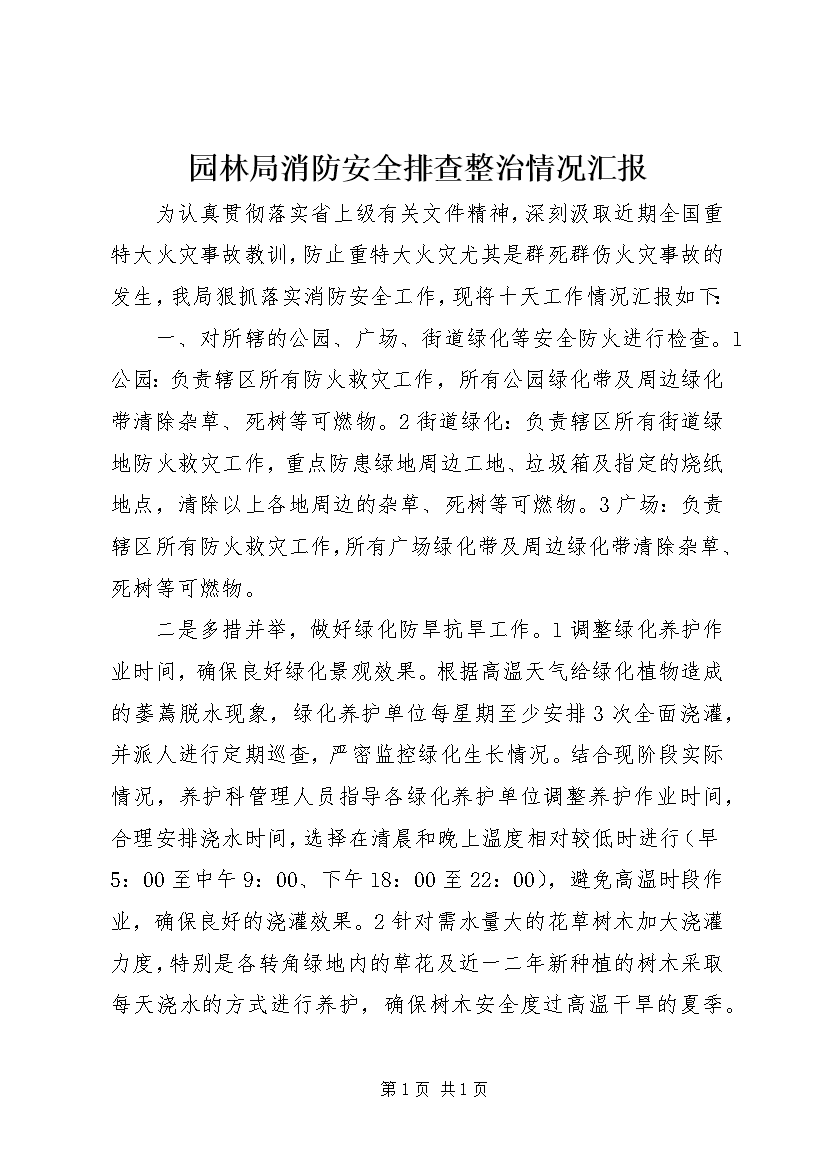 园林局消防安全排查整治情况汇报

为认真贯彻落实省上级有关文件精神，深刻汲取近期全国重特大火灾事故教训，防止重特大火灾尤其是群死群伤火灾事故的发生，我局狠抓落实消防安全工作，现将十天工作情况汇报如下：

一、对所辖的公园、广场、街道绿化等安全防火进行检查。1公园：负责辖区所有防火救灾工作，所有公园绿化带及周边绿化带清除杂草、死树等可燃物。2街道绿化：负责辖区所有街道绿地防火救灾工作，重点防患绿地周边工地、垃圾箱及指定的烧纸地点，清除以上各地周边的杂草、死树等可燃物。3广场：负责辖区所有防火救灾工作，所有广场绿化带及周边绿化带清除杂草、死树等可燃物。

二是多措并举，做好绿化防旱抗旱工作。1调整绿化养护作业时间，确保良好绿化景观效果。根据高温天气给绿化植物造成的萎蔫脱水现象，绿化养护单位每星期至少安排3次全面浇灌，并派人进行定期巡查，严密监控绿化生长情况。结合现阶段实际情况，养护科管理人员指导各绿化养护单位调整养护作业时间，合理安排浇水时间，选择在清晨和晚上温度相对较低时进行（早5：00至中午9：00、下午18：00至22：00），避免高温时段作业，确保良好的浇灌效果。2针对需水量大的花草树木加大浇灌力度，特别是各转角绿地内的草花及近一二年新种植的树木采取每天浇水的方式进行养护，确保树木安全度过高温干旱的夏季。

第1页 共1页